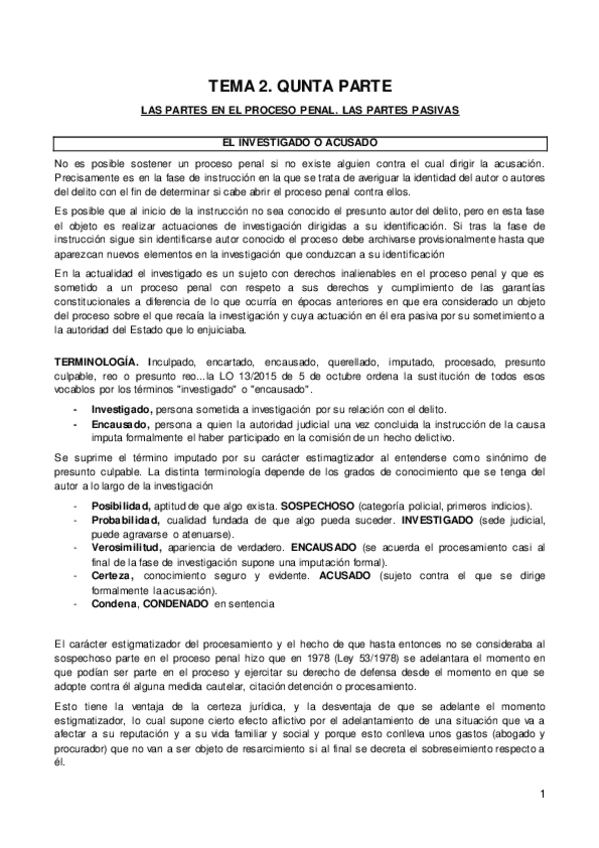 TEMA 2. QUNTA PARTE

LAS PARTES EN EL PROCESO PENAL. LAS PARTES PASIVAS

EL INVESTIGADO O ACUSADO

No es posible sostener un proceso penal si no existe alguien contra el cual dirigir la acusación. Precisamente es en la fase de instrucción en la que se trata de averiguar la identidad del autor o autores del delito con el fin de determinar si cabe abrir el proceso penal contra ellos.

Es posible que al inicio de la instrucción no sea conocido el presunto autor del delito, pero en esta fase el objeto es realizar actuaciones de investigación dirigidas a su identificación. Si tras la fase de instrucción sigue sin identificarse autor conocido el proceso debe archivarse provisionalmente hasta que aparezcan nuevos elementos en la investigación que conduzcan a su identificación

En la actualidad el investigado es un sujeto con derechos inalienables en el proceso penal y que es sometido a un proceso penal con respeto a sus derechos y cumplimiento de las garantías constitucionales a diferencia de lo que ocurría en épocas anteriores en que era considerado un objeto del proceso sobre el que recaía la investigación y cuya actuación en él era pasiva por su sometimiento a la autoridad del Estado que lo enjuiciaba.

TERMINOLOGÍA. Inculpado, encartado, encausado, querellado, imputado, procesado, presunto culpable, reo o presunto reo...la LO 13/2015 de 5 de octubre ordena la sustitución de todos esos vocablos por los términos "investigado" o "encausado".

- Investigado, persona sometida a investigación por su relación con el delito.
- Encausado, persona a quien la autoridad judicial una vez concluida la instrucción de la causa imputa formalmente el haber participado en la comisión de un hecho delictivo.

Se suprime el término imputado por su carácter estimagtizador al entenderse como sinónimo de presunto culpable. La distinta terminología depende de los grados de conocimiento que se tenga del autor a lo largo de la investigación

- Posibilidad, aptitud de que algo exista. SOSPECHOSO (categoría policial, primeros indicios).
- Probabilidad, cualidad fundada de que algo pueda suceder. INVESTIGADO (sede judicial, puede agravarse o atenuarse).
- Verosimilitud, apariencia de verdadero. ENCAUSADO (se acuerda el procesamiento casi al final de la fase de investigación supone una imputación formal).
- Certeza, conocimiento seguro y evidente. ACUSADO (sujeto contra el que se dirige formalmente la acusación).
- Condena, CONDENADO en sentencia

El carácter estigmatizador del procesamiento y el hecho de que hasta entonces no se consideraba al sospechoso parte en el proceso penal hizo que en 1978 (Ley 53/1978) se adelantara el momento en que podían ser parte en el proceso y ejercitar su derecho de defensa desde el momento en que se adopte contra él alguna medida cautelar, citación detención o procesamiento.

Esto tiene la ventaja de la certeza jurídica, y la desventaja de que se adelante el momento estigmatizador, lo cual supone cierto efecto aflictivo por el adelantamiento de una situación que va a afectar a su reputación y a su vida familiar y social y porque esto conlleva unos gastos (abogado y procurador) que no van a ser objeto de resarcimiento si al final se decreta el sobreseimiento respecto a él.

1